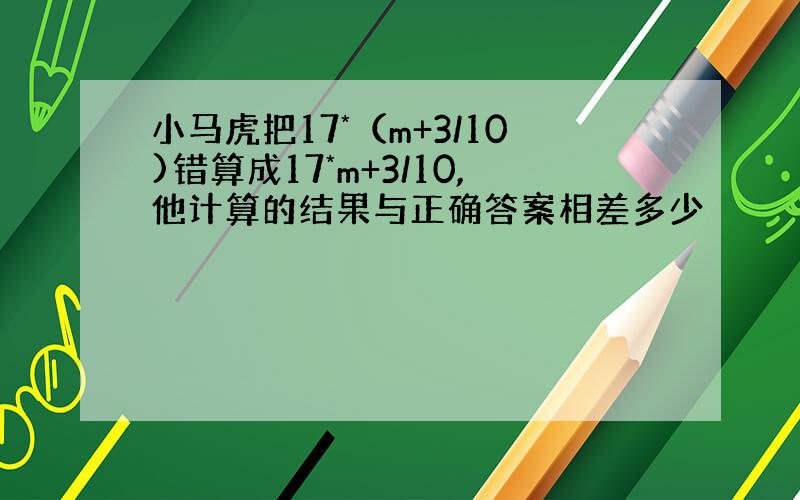 小马虎把17*（m+3/10)错算成17*m+3/10,他计算的结果与正确答案相差多少